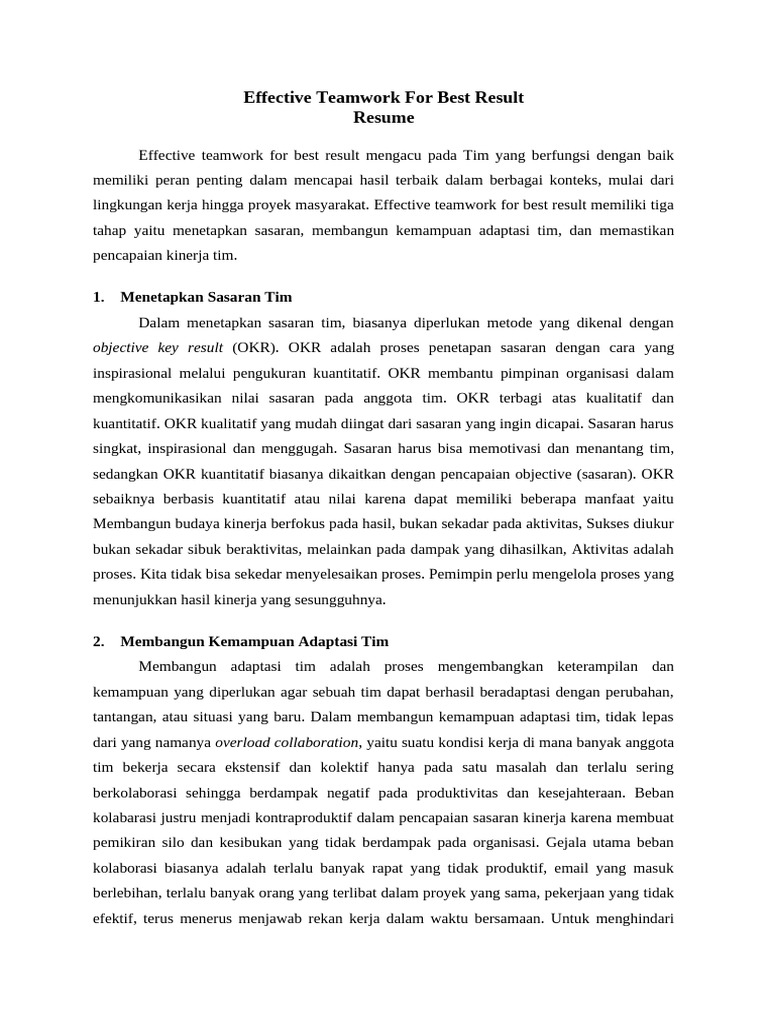 Effective Teamwork For Best Result
Resume

Effective teamwork for best result mengacu pada Tim yang berfungsi dengan baik memiliki peran penting dalam mencapai hasil terbaik dalam berbagai konteks, mulai dari lingkungan kerja hingga proyek masyarakat. Effective teamwork for best result memiliki tiga tahap yaitu menetapkan sasaran, membangun kemampuan adaptasi tim, dan memastikan pencapaian kinerja tim.

1. Menetapkan Sasaran Tim

Dalam menetapkan sasaran tim, biasanya diperlukan metode yang dikenal dengan objective key result (OKR). OKR adalah proses penetapan sasaran dengan cara yang inspirasional melalui pengukuran kuantitatif. OKR membantu pimpinan organisasi dalam mengkomunikasikan nilai sasaran pada anggota tim. OKR terbagi atas kualitatif dan kuantitatif. OKR kualitatif yang mudah diingat dari sasaran yang ingin dicapai. Sasaran harus singkat, inspirasional dan menggugah. Sasaran harus bisa memotivasi dan menantang tim, sedangkan OKR kuantitatif biasanya dikaitkan dengan pencapaian objective (sasaran). OKR sebaiknya berbasis kuantitatif atau nilai karena dapat memiliki beberapa manfaat yaitu Membangun budaya kinerja berfokus pada hasil, bukan sekadar pada aktivitas, Sukses diukur bukan sekadar sibuk beraktivitas, melainkan pada dampak yang dihasilkan, Aktivitas adalah proses. Kita tidak bisa sekedar menyelesaikan proses. Pemimpin perlu mengelola proses yang menunjukkan hasil kinerja yang sesungguhnya.

2. Membangun Kemampuan Adaptasi Tim

Membangun adaptasi tim adalah proses mengembangkan keterampilan dan kemampuan yang diperlukan agar sebuah tim dapat berhasil beradaptasi dengan perubahan, tantangan, atau situasi yang baru. Dalam membangun kemampuan adaptasi tim, tidak lepas dari yang namanya overload collaboration, yaitu suatu kondisi kerja di mana banyak anggota tim bekerja secara ekstensif dan kolektif hanya pada satu masalah dan terlalu sering berkolaborasi sehingga berdampak negatif pada produktivitas dan kesejahteraan. Beban kolabarasi justru menjadi kontraproduktif dalam pencapaian sasaran kinerja karena membuat pemikiran silo dan kesibukan yang tidak berdampak pada organisasi. Gejala utama beban kolaborasi biasanya adalah terlalu banyak rapat yang tidak produktif, email yang masuk berlebihan, terlalu banyak orang yang terlibat dalam proyek yang sama, pekerjaan yang tidak efektif, terus menerus menjawab rekan kerja dalam waktu bersamaan. Untuk menghindari